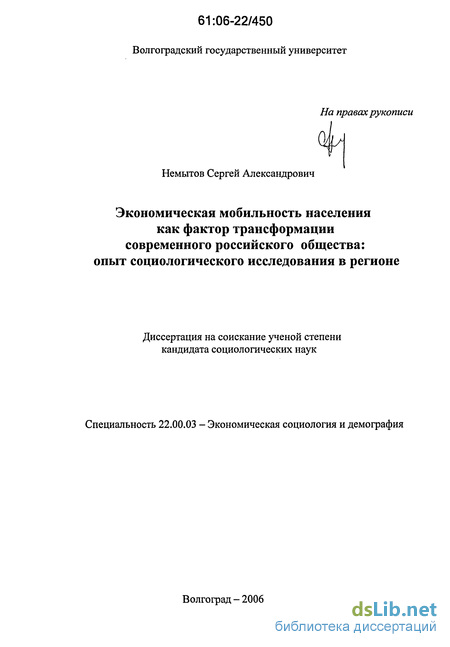 61:06-22/450

Волгоградский государственный университет

На правах рукописи

Немытов Сергей Александрович

Экономическая мобильность населения как фактор трансформации современного российского общества: опыт социологического исследования в регионе

Диссертация на соискание ученой степени кандидата социологических наук

Специальность 22.00.03 – Экономическая социология и демография

Волгоград – 2006

dsLib.net
библиотека диссертаций